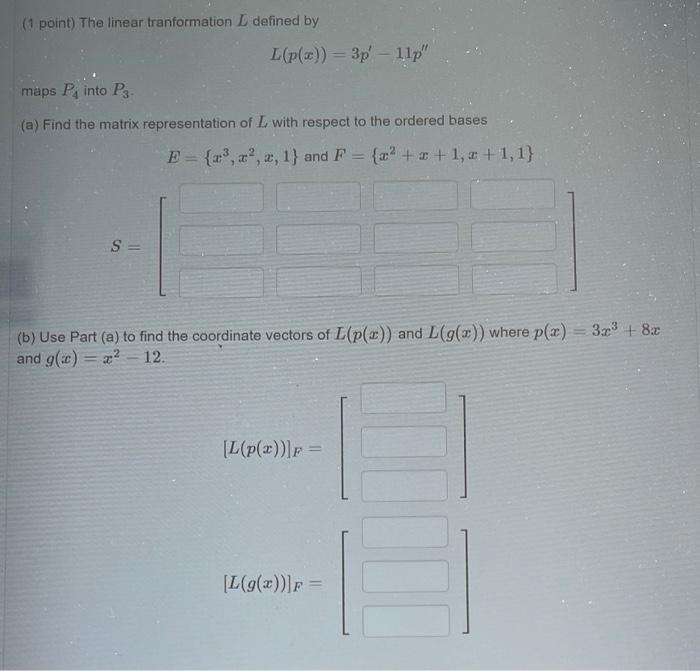 (1 point) The linear tranformation $L$ defined by

$L(p(x)) = 3p' - 11p''$

maps $P_4$ into $P_3$.

(a) Find the matrix representation of $L$ with respect to the ordered bases

$E = \{x^3, x^2, x, 1\}$ and $F = \{x^2 + x + 1, x + 1, 1\}$

$S =$

(b) Use Part (a) to find the coordinate vectors of $L(p(x))$ and $L(g(x))$ where $p(x) = 3x^3 + 8x$ and $g(x) = x^2 - 12$.

$[L(p(x))]_F =$

$[L(g(x))]_F =$